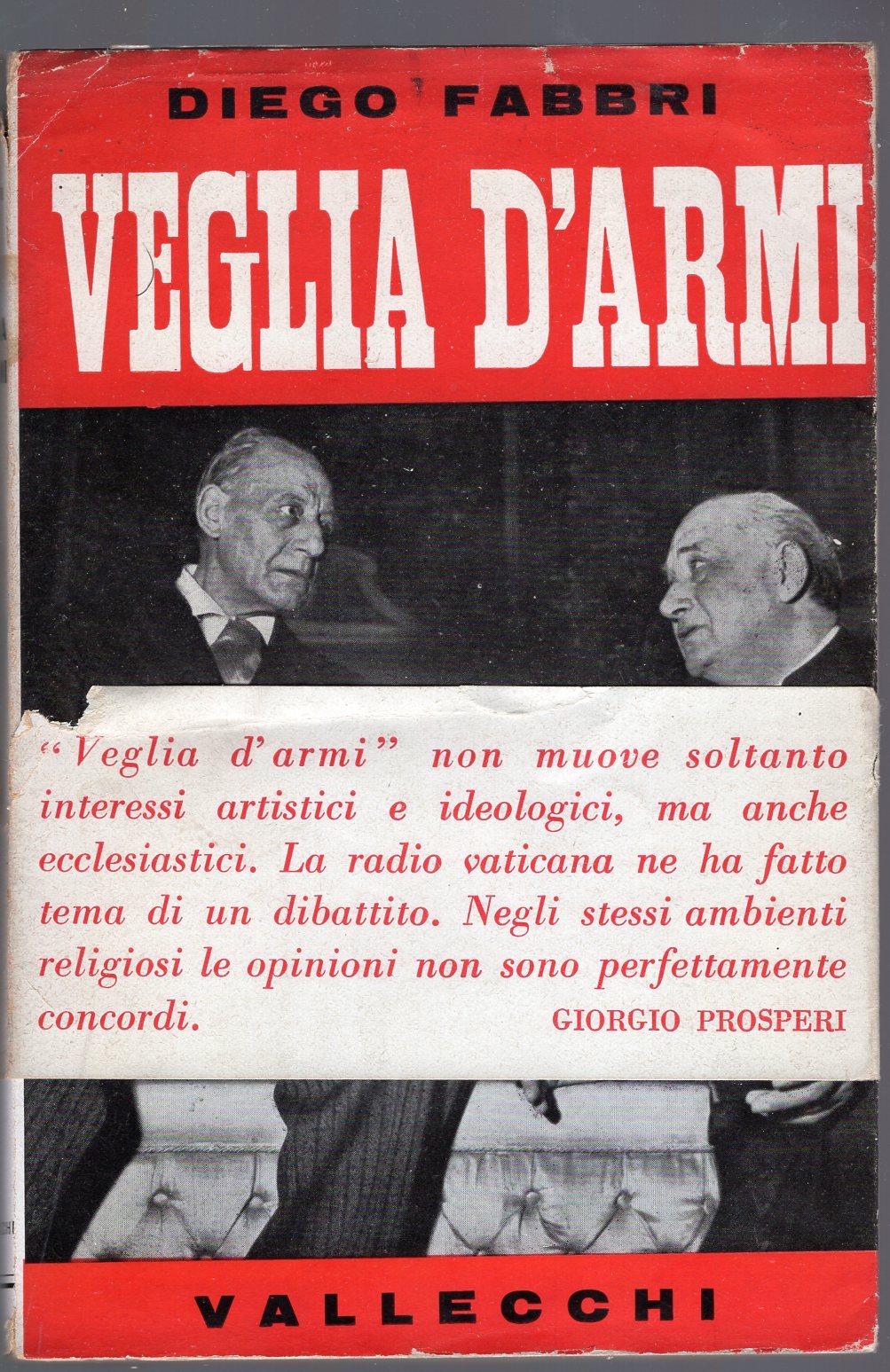 DIEGO FABBRI

VEGLIA D'ARMI

"Veglia d'armi" non muove soltanto interessi artistici e ideologici, ma anche ecclesiastici. La radio vaticana ne ha fatto tema di un dibattito. Negli stessi ambienti religiosi le opinioni non sono perfettamente concordi.
GIORGIO PROSPERI

VALLECCHI